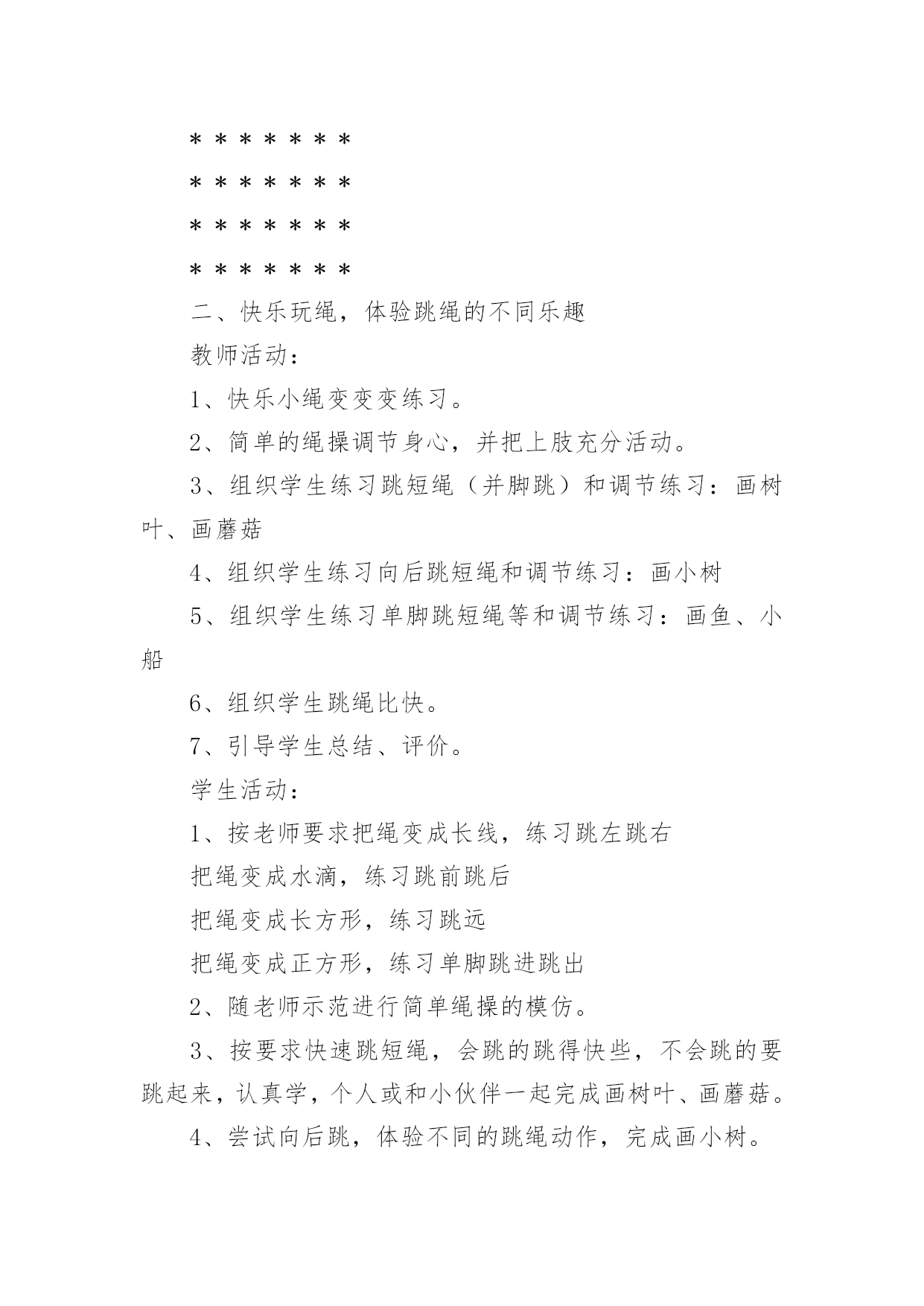 ＊＊＊＊＊＊＊

＊＊＊＊＊＊＊

＊＊＊＊＊＊＊

＊＊＊＊＊＊＊

二、快乐玩绳，体验跳绳的不同乐趣

教师活动：

1、快乐小绳变变变练习。

2、简单的绳操调节身心，并把上肢充分活动。

3、组织学生练习跳短绳（并脚跳）和调节练习：画树叶、画蘑菇

4、组织学生练习向后跳短绳和调节练习：画小树

5、组织学生练习单脚跳短绳等和调节练习：画鱼、小船

6、组织学生跳绳比快。

7、引导学生总结、评价。

学生活动：

1、按老师要求把绳变成长线，练习跳左跳右

把绳变成水滴，练习跳前跳后

把绳变成长方形，练习跳远

把绳变成正方形，练习单脚跳进跳出

2、随老师示范进行简单绳操的模仿。

3、按要求快速跳短绳，会跳的跳得快些，不会跳的要跳起来，认真学，个人或和小伙伴一起完成画树叶、画蘑菇。

4、尝试向后跳，体验不同的跳绳动作，完成画小树。